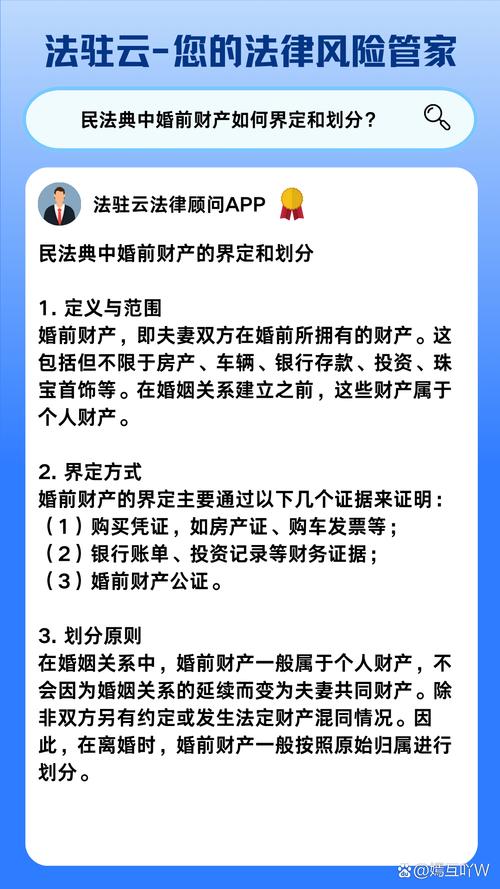 法驻云-您的法律风险管家

民法典中婚前财产如何界定和划分？

法驻云法律顾问APP

民法典中婚前财产的界定和划分

1. 定义与范围
婚前财产，即夫妻双方在婚前所拥有的财产。这包括但不限于房产、车辆、银行存款、投资、珠宝首饰等。在婚姻关系建立之前，这些财产属于个人财产。

2. 界定方式
婚前财产的界定主要通过以下几个证据来证明：
（1）购买凭证，如房产证、购车发票等；
（2）银行账单、投资记录等财务证据；
（3）婚前财产公证。

3. 划分原则
在婚姻关系中，婚前财产一般属于个人财产，不会因为婚姻关系的延续而变为夫妻共同财产。除非双方另有约定或发生法定财产混同情况。因此，在离婚时，婚前财产一般按照原始归属进行划分。

@嫣互吖W